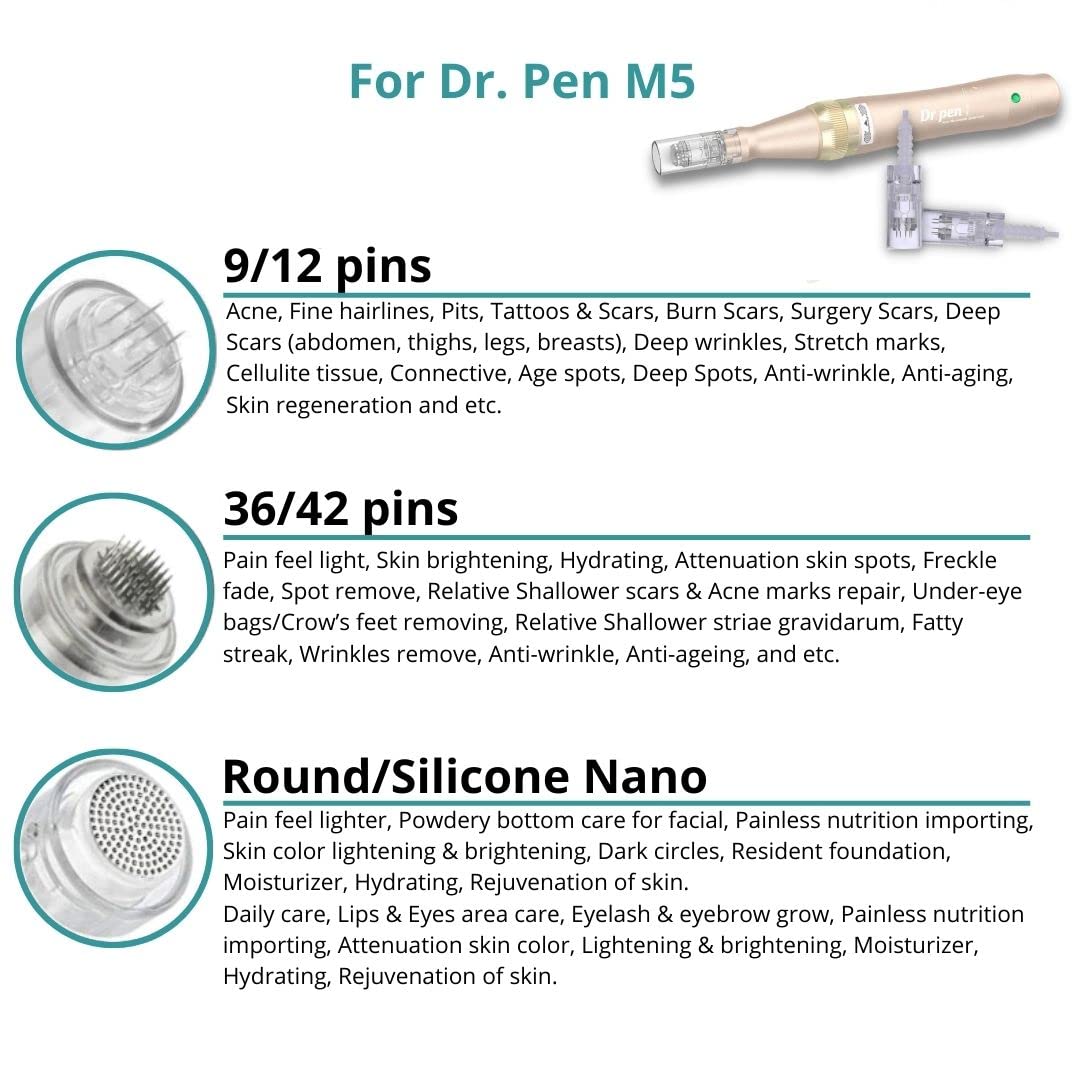 For Dr. Pen M5

Dr pen

9/12 pins

Acne, Fine hairlines, Pits, Tattoos & Scars, Burn Scars, Surgery Scars, Deep Scars (abdomen, thighs, legs, breasts), Deep wrinkles, Stretch marks, Cellulite tissue, Connective, Age spots, Deep Spots, Anti-wrinkle, Anti-aging, Skin regeneration and etc.

36/42 pins

Pain feel light, Skin brightening, Hydrating, Attenuation skin spots, Freckle fade, Spot remove, Relative Shallower scars & Acne marks repair, Under-eye bags/Crow's feet removing, Relative Shallower striae gravidarum, Fatty streak, Wrinkles remove, Anti-wrinkle, Anti-ageing, and etc.

Round/Silicone Nano

Pain feel lighter, Powdery bottom care for facial, Painless nutrition importing, Skin color lightening & brightening, Dark circles, Resident foundation, Moisturizer, Hydrating, Rejuvenation of skin.
Daily care, Lips & Eyes area care, Eyelash & eyebrow grow, Painless nutrition importing, Attenuation skin color, Lightening & brightening, Moisturizer, Hydrating, Rejuvenation of skin.